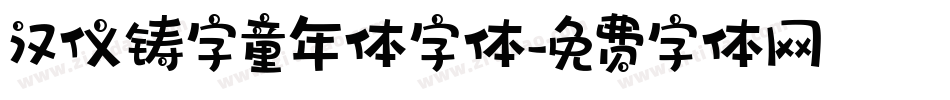 汉仪铸字童年体字体-免费字体网